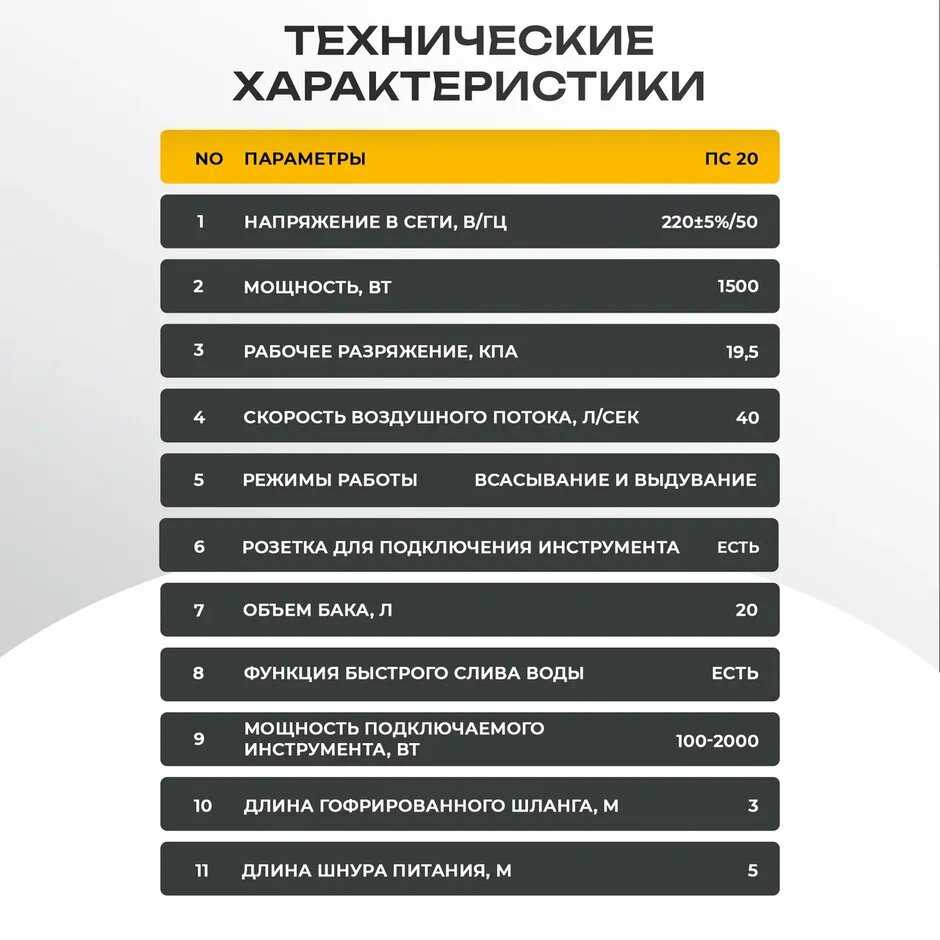 ТЕХНИЧЕСКИЕ
ХАРАКТЕРИСТИКИ

| NO | ПАРАМЕТРЫ | ПС 20 |
|---|---|---|
| 1 | НАПРЯЖЕНИЕ В СЕТИ, В/ГЦ | 220±5%/50 |
| 2 | МОЩНОСТЬ, ВТ | 1500 |
| 3 | РАБОЧЕЕ РАЗРЯЖЕНИЕ, КПА | 19,5 |
| 4 | СКОРОСТЬ ВОЗДУШНОГО ПОТОКА, Л/СЕК | 40 |
| 5 | РЕЖИМЫ РАБОТЫ | ВСАСЫВАНИЕ И ВЫДУВАНИЕ |
| 6 | РОЗЕТКА ДЛЯ ПОДКЛЮЧЕНИЯ ИНСТРУМЕНТА | ЕСТЬ |
| 7 | ОБЪЕМ БАКА, Л | 20 |
| 8 | ФУНКЦИЯ БЫСТРОГО СЛИВА ВОДЫ | ЕСТЬ |
| 9 | МОЩНОСТЬ ПОДКЛЮЧАЕМОГО ИНСТРУМЕНТА, ВТ | 100-2000 |
| 10 | ДЛИНА ГОФРИРОВАННОГО ШЛАНГА, М | 3 |
| 11 | ДЛИНА ШНУРА ПИТАНИЯ, М | 5 |